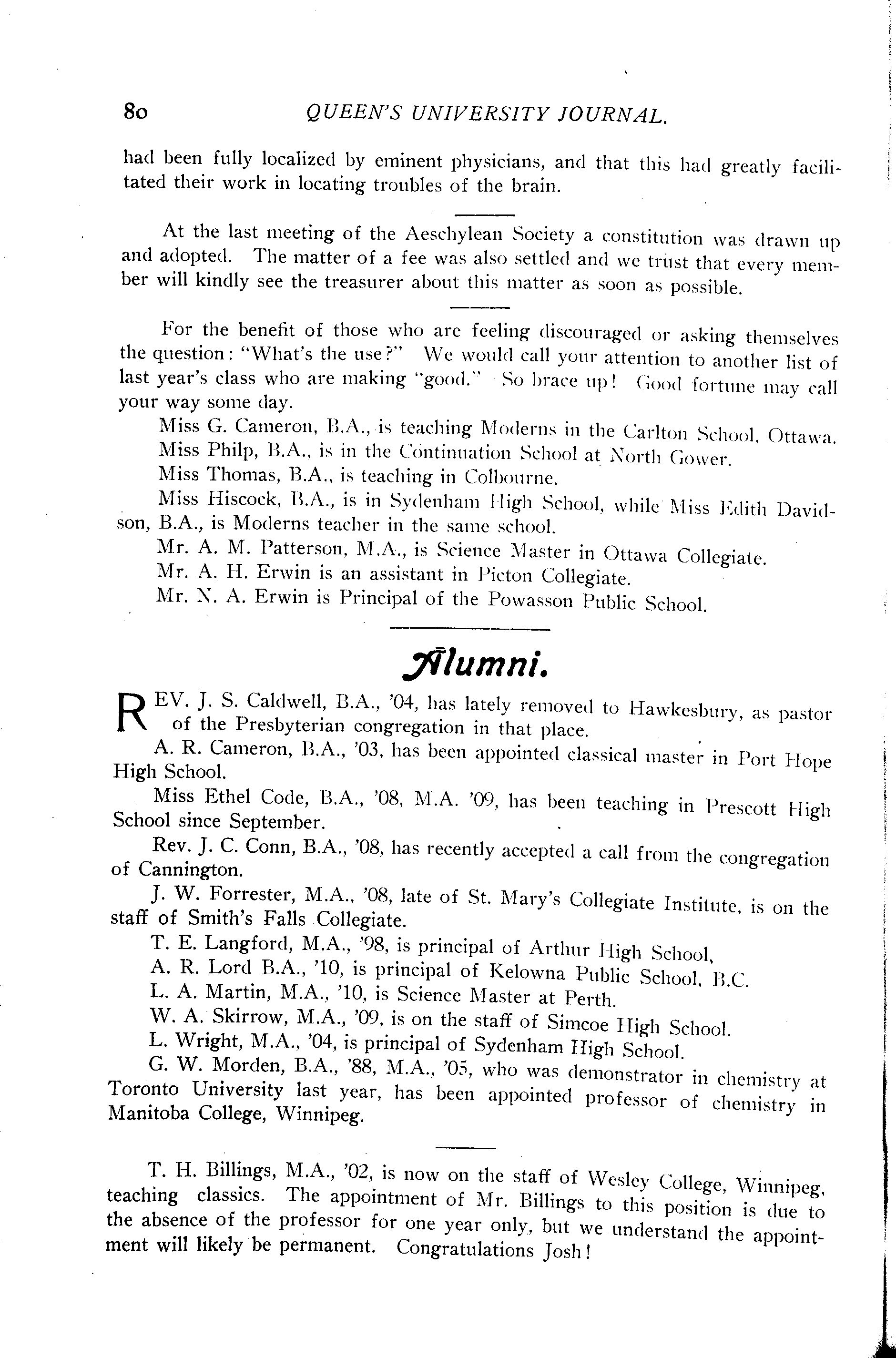 80 QUEEN'S UNIVERSITY JOURNAL.

had been fully localized by eminent physicians, and that this had greatly facilitated their work in locating troubles of the brain.

At the last meeting of the Aeschylean Society a constitution was drawn up and adopted. The matter of a fee was also settled and we trust that every member will kindly see the treasurer about this matter as soon as possible.

For the benefit of those who are feeling discouraged or asking themselves the question: "What's the use?" We would call your attention to another list of last year's class who are making "good." So brace up! Good fortune may call your way some day.

Miss G. Cameron, B.A., is teaching Moderns in the Carlton School, Ottawa.

Miss Philp, B.A., is in the Continuation School at North Gower.

Miss Thomas, B.A., is teaching in Colbourne.

Miss Hiscock, B.A., is in Sydenham High School, while Miss Edith Davidson, B.A., is Moderns teacher in the same school.

Mr. A. M. Patterson, M.A., is Science Master in Ottawa Collegiate.

Mr. A. H. Erwin is an assistant in Picton Collegiate.

Mr. N. A. Erwin is Principal of the Powasson Public School.

Alumni.

REV. J. S. Caldwell, B.A., '04, has lately removed to Hawkesbury, as pastor of the Presbyterian congregation in that place.

A. R. Cameron, B.A., '03, has been appointed classical master in Port Hope High School.

Miss Ethel Code, B.A., '08, M.A. '09, has been teaching in Prescott High School since September.

Rev. J. C. Conn, B.A., '08, has recently accepted a call from the congregation of Cannington.

J. W. Forrester, M.A., '08, late of St. Mary's Collegiate Institute, is on the staff of Smith's Falls Collegiate.

T. E. Langford, M.A., '98, is principal of Arthur High School,

A. R. Lord B.A., '10, is principal of Kelowna Public School, B.C.

L. A. Martin, M.A., '10, is Science Master at Perth.

W. A. Skirrow, M.A., '09, is on the staff of Simcoe High School.

L. Wright, M.A., '04, is principal of Sydenham High School.

G. W. Morden, B.A., '88, M.A., '05, who was demonstrator in chemistry at Toronto University last year, has been appointed professor of chemistry in Manitoba College, Winnipeg.

T. H. Billings, M.A., '02, is now on the staff of Wesley College, Winnipeg, teaching classics. The appointment of Mr. Billings to this position is due to the absence of the professor for one year only, but we understand the appointment will likely be permanent. Congratulations Josh!